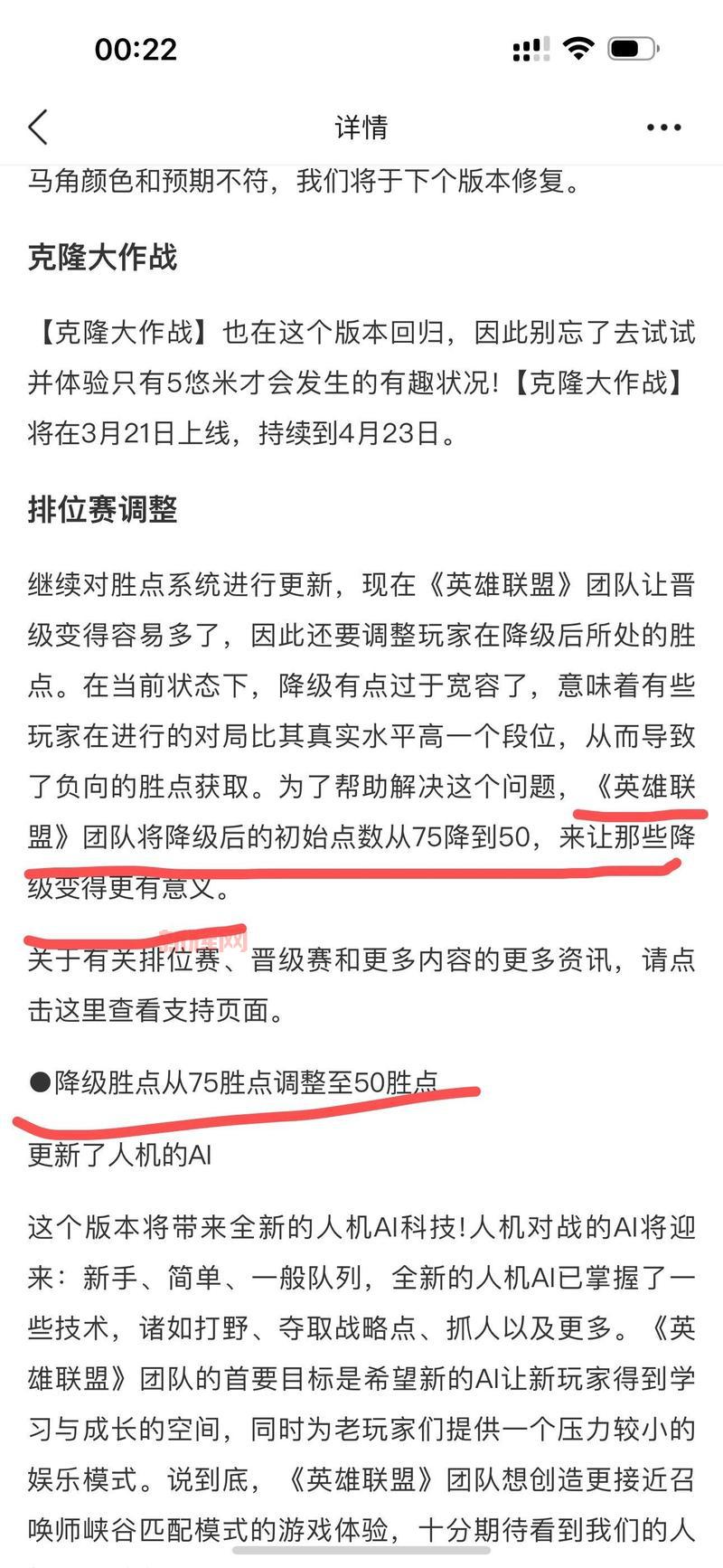 00:22

详情

马角颜色和预期不符，我们将于下个版本修复。

克隆大作战

【克隆大作战】也在这个版本回归，因此别忘了去试试并体验只有5悠米才会发生的有趣状况!【克隆大作战】将在3月21日上线，持续到4月23日。

排位赛调整

继续对胜点系统进行更新，现在《英雄联盟》团队让晋级变得容易多了，因此还要调整玩家在降级后所处的胜点。在当前状态下，降级有点过于宽容了，意味着有些玩家在进行的对局比其真实水平高一个段位，从而导致了负向的胜点获取。为了帮助解决这个问题，《英雄联盟》团队将降级后的初始点数从75降到50，来让那些降级变得更有意义。

关于有关排位赛、晋级赛和更多内容的更多资讯，请点击这里查看支持页面。

●降级胜点从75胜点调整至50胜点

更新了人机的AI

这个版本将带来全新的人机AI科技!人机对战的AI将迎来：新手、简单、一般队列，全新的人机AI已掌握了一些技术，诸如打野、夺取战略点、抓人以及更多。《英雄联盟》团队的首要目标是希望新的AI让新玩家得到学习与成长的空间，同时为老玩家们提供一个压力较小的娱乐模式。说到底，《英雄联盟》团队想创造更接近召唤师峡谷匹配模式的游戏体验，十分期待看到我们的人